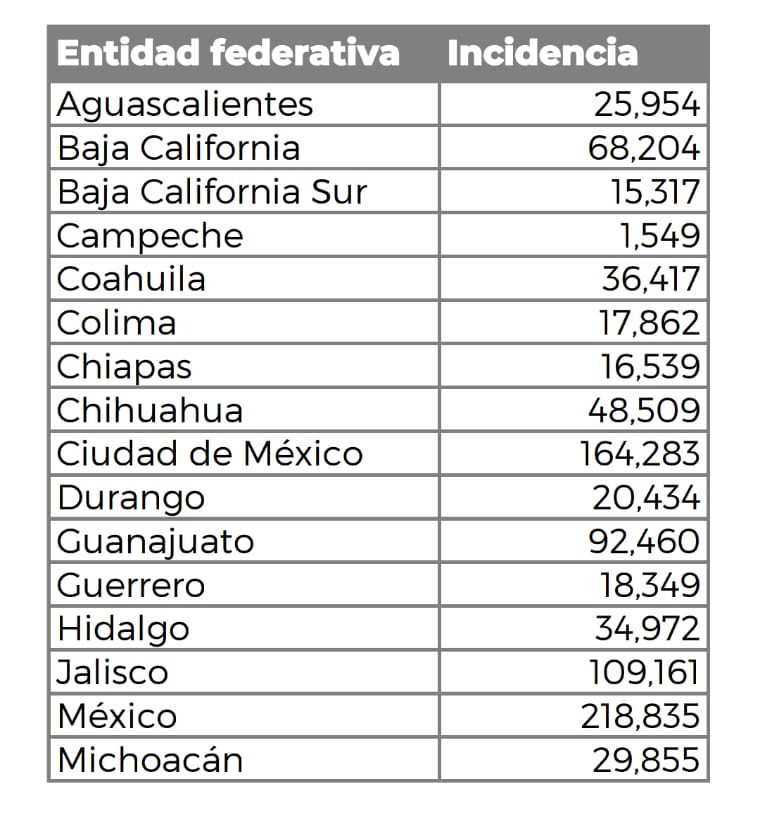 | Entidad federativa | Incidencia |
|---|---|
| Aguascalientes | 25,954 |
| Baja California | 68,204 |
| Baja California Sur | 15,317 |
| Campeche | 1,549 |
| Coahuila | 36,417 |
| Colima | 17,862 |
| Chiapas | 16,539 |
| Chihuahua | 48,509 |
| Ciudad de México | 164,283 |
| Durango | 20,434 |
| Guanajuato | 92,460 |
| Guerrero | 18,349 |
| Hidalgo | 34,972 |
| Jalisco | 109,161 |
| México | 218,835 |
| Michoacán | 29,855 |